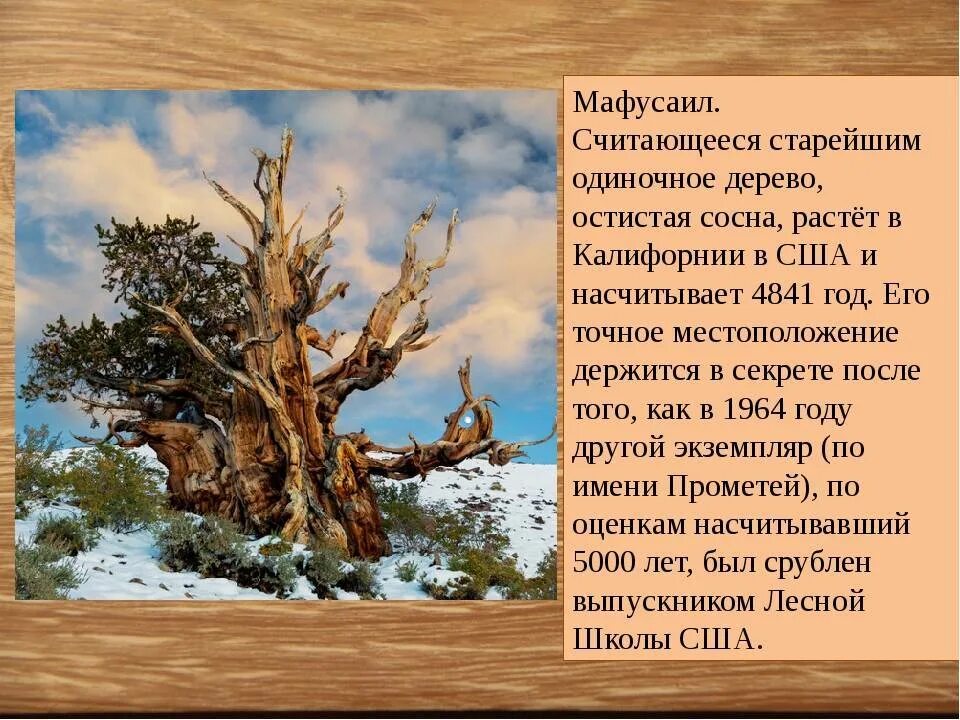 Мафусаил.
Считающееся старейшим одиночное дерево, остистая сосна, растёт в Калифорнии в США и насчитывает 4841 год. Его точное местоположение держится в секрете после того, как в 1964 году другой экземпляр (по имени Прометей), по оценкам насчитывавший 5000 лет, был срублен выпускником Лесной Школы США.